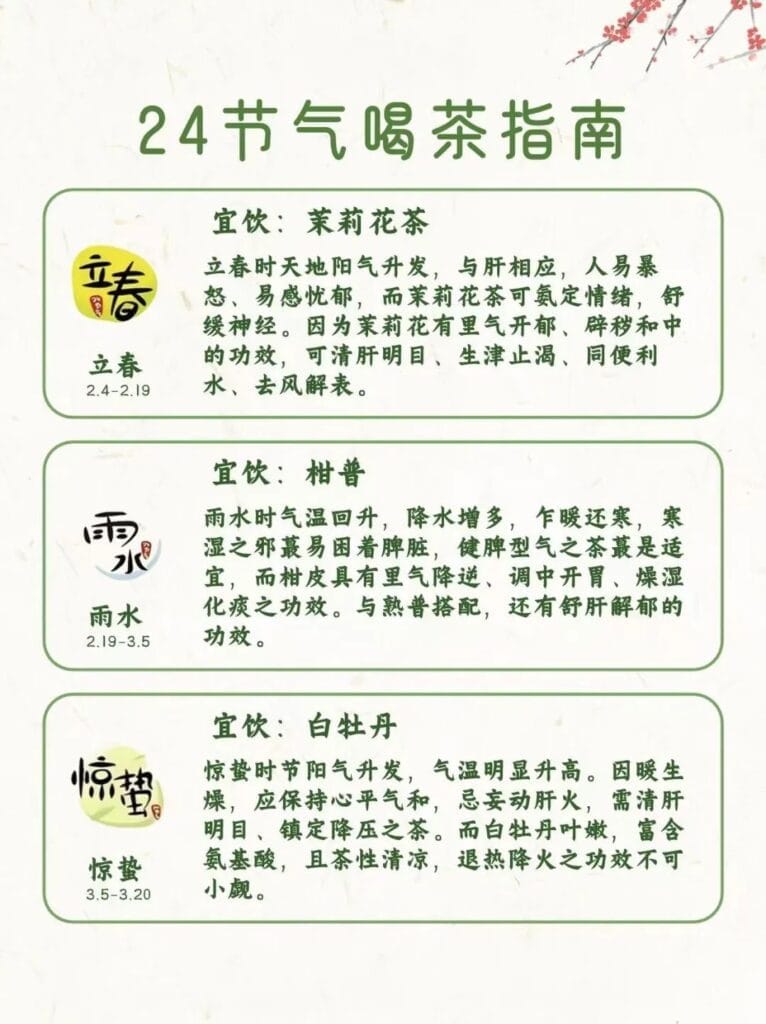 24节气喝茶指南

立春

立春

2.4-2.19

宜饮：茉莉花茶

立春时天地阳气升发，与肝相应，人易暴怒、易感忧郁，而茉莉花茶可氨定情绪，舒缓神经。因为茉莉花有里气开郁、辟秽和中的功效，可清肝明目、生津止渴、同便利水、去风解表。

雨水

雨水

2.19-3.5

宜饮：柑普

雨水时气温回升，降水增多，乍暖还寒，寒湿之邪蕞易困着脾脏，健脾型气之茶蕞是适宜，而柑皮具有里气降逆、调中开胃、燥湿化痰之功效。与熟普搭配，还有舒肝解郁的功效。

惊蛰

惊蛰

3.5-3.20

宜饮：白牡丹

惊蛰时节阳气升发，气温明显升高。因暖生燥，应保持心平气和，忌妄动肝火，需清肝明目、镇定降压之茶。而白牡丹叶嫩，富含氨基酸，且茶性清凉，退热降火之功效不可小觑。